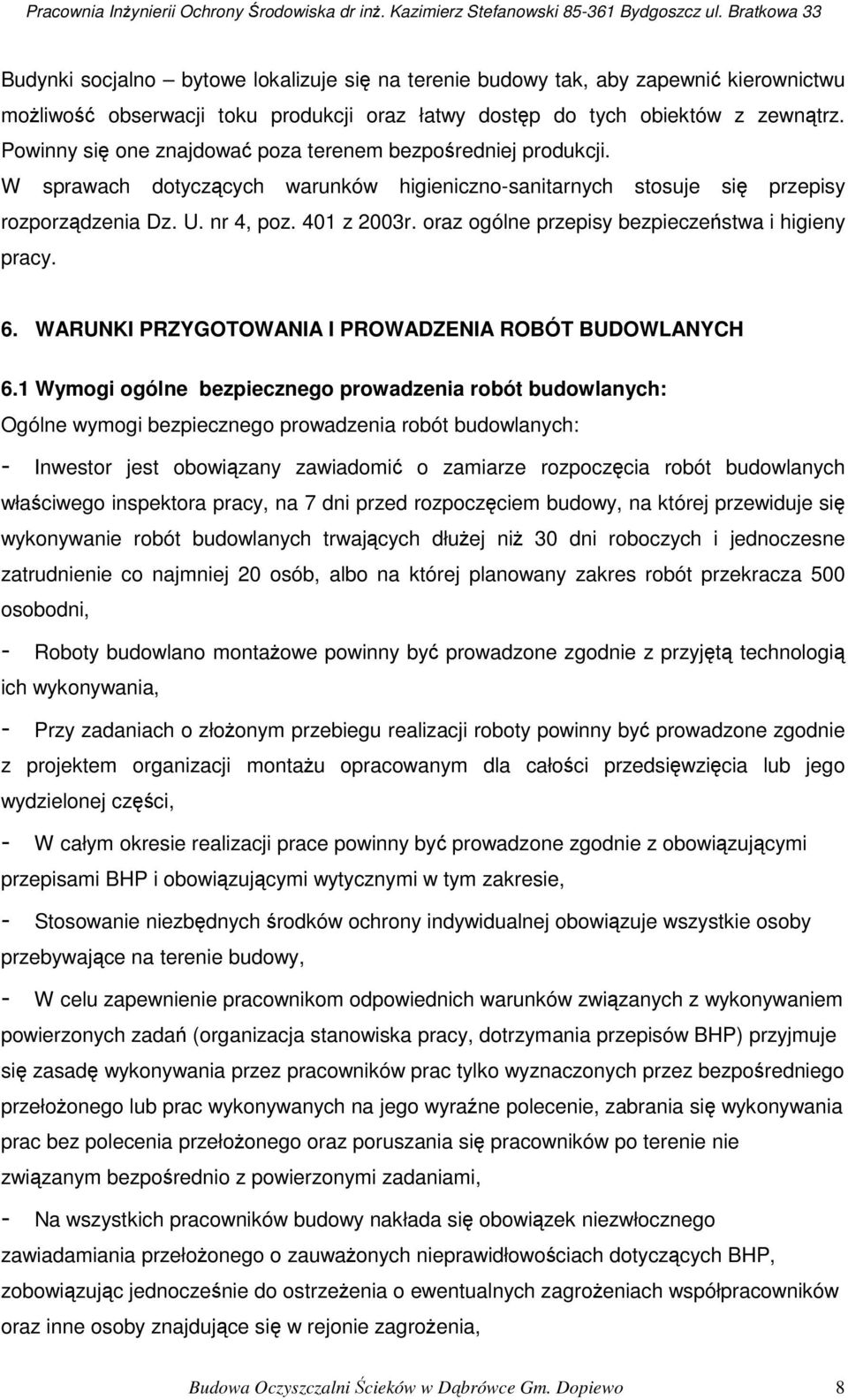 Pracownia Inżynierii Ochrony Środowiska dr inż. Kazimierz Stefanowski 85-361 Bydgoszcz ul. Bratkowa 33

Budynki socjalno – bytowe lokalizuje się na terenie budowy tak, aby zapewnić kierownictwu możliwość obserwacji toku produkcji oraz łatwy dostęp do tych obiektów z zewnątrz. Powinny się one znajdować poza terenem bezpośredniej produkcji. W sprawach dotyczących warunków higieniczno-sanitarnych stosuje się przepisy rozporządzenia Dz. U. nr 4, poz. 401 z 2003r. oraz ogólne przepisy bezpieczeństwa i higieny pracy.

6. WARUNKI PRZYGOTOWANIA I PROWADZENIA ROBÓT BUDOWLANYCH

6.1 Wymogi ogólne bezpiecznego prowadzenia robót budowlanych:

Ogólne wymogi bezpiecznego prowadzenia robót budowlanych:

- Inwestor jest obowiązany zawiadomić o zamiarze rozpoczęcia robót budowlanych właściwego inspektora pracy, na 7 dni przed rozpoczęciem budowy, na której przewiduje się wykonywanie robót budowlanych trwających dłużej niż 30 dni roboczych i jednoczesne zatrudnienie co najmniej 20 osób, albo na której planowany zakres robót przekracza 500 osobodni,

- Roboty budowlano montażowe powinny być prowadzone zgodnie z przyjętą technologią ich wykonywania,

- Przy zadaniach o złożonym przebiegu realizacji roboty powinny być prowadzone zgodnie z projektem organizacji montażu opracowanym dla całości przedsięwzięcia lub jego wydzielonej części,

- W całym okresie realizacji prace powinny być prowadzone zgodnie z obowiązującymi przepisami BHP i obowiązującymi wytycznymi w tym zakresie,

- Stosowanie niezbędnych środków ochrony indywidualnej obowiązuje wszystkie osoby przebywające na terenie budowy,

- W celu zapewnienie pracownikom odpowiednich warunków związanych z wykonywaniem powierzonych zadań (organizacja stanowiska pracy, dotrzymania przepisów BHP) przyjmuje się zasadę wykonywania przez pracowników prac tylko wyznaczonych przez bezpośredniego przełożonego lub prac wykonywanych na jego wyraźne polecenie, zabrania się wykonywania prac bez polecenia przełożonego oraz poruszania się pracowników po terenie nie związanym bezpośrednio z powierzonymi zadaniami,

- Na wszystkich pracowników budowy nakłada się obowiązek niezwłocznego zawiadamiania przełożonego o zauważonych nieprawidłowościach dotyczących BHP, zobowiązując jednocześnie do ostrzeżenia o ewentualnych zagrożeniach współpracowników oraz inne osoby znajdujące się w rejonie zagrożenia,

Budowa Oczyszczalni Ścieków w Dąbrówce Gm. Dopiewo 8